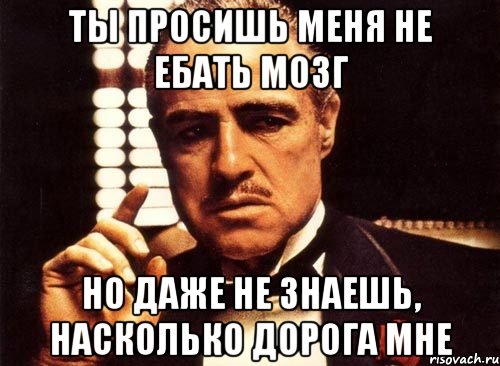 ТЫ ПРОСИШЬ МЕНЯ НЕ ЕБАТЬ МОЗГ

НО ДАЖЕ НЕ ЗНАЕШЬ, НАСКОЛЬКО ДОРОГА МНЕ

risovach.ru